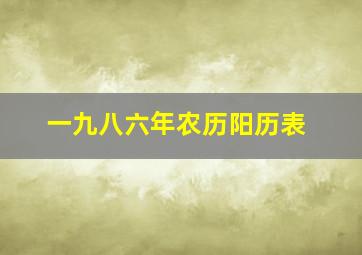 一九八六年农历阳历表